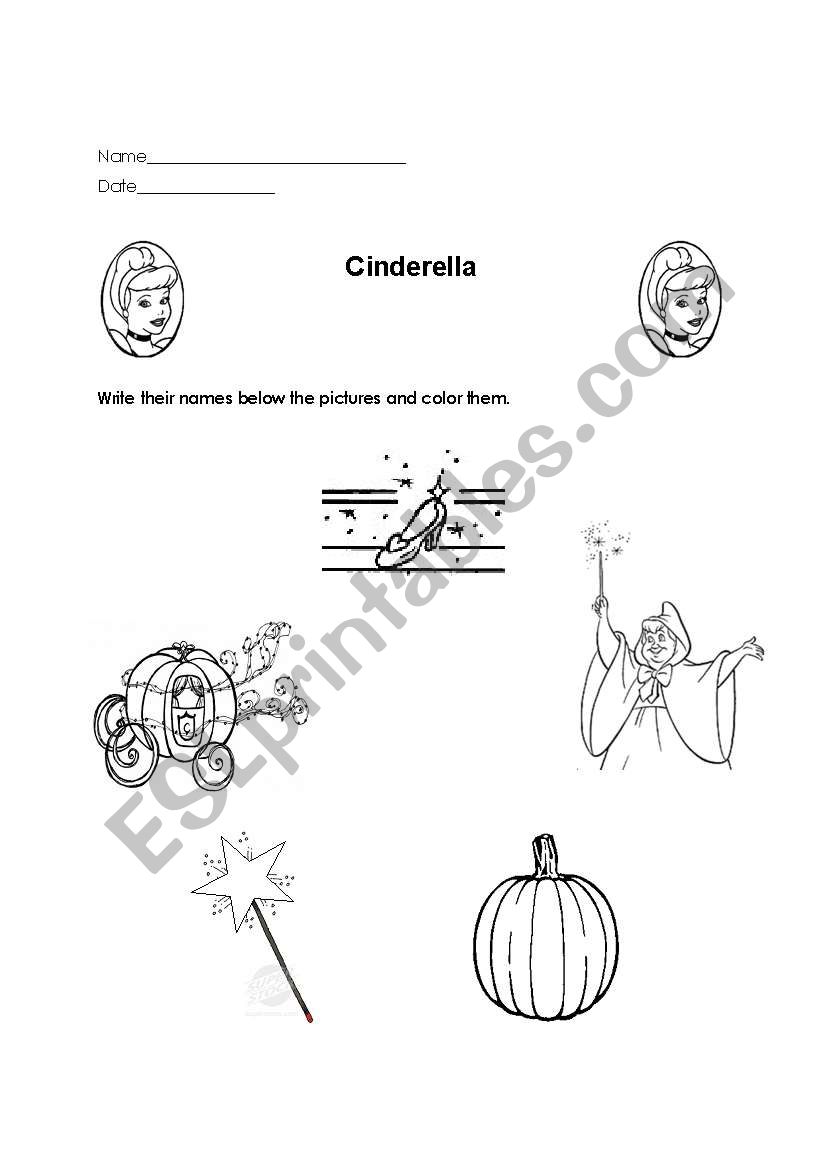 Name______________________________

Date________________

Cinderella

Write their names below the pictures and color them.

ESLprintables.com